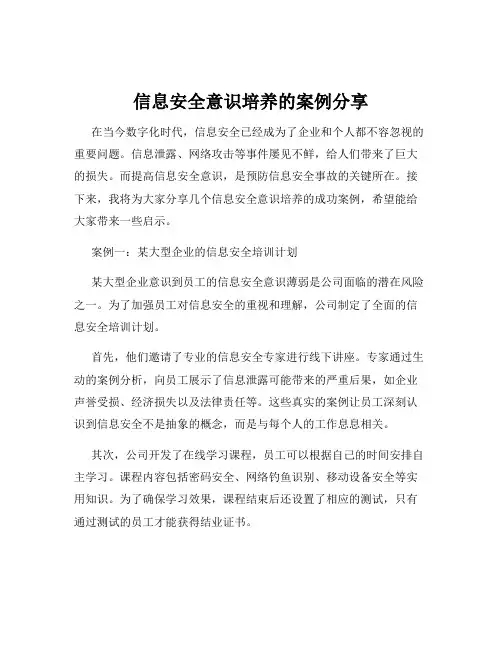 信息安全意识培养的案例分享

在当今数字化时代，信息安全已经成为了企业和个人都不容忽视的重要问题。信息泄露、网络攻击等事件屡见不鲜，给人们带来了巨大的损失。而提高信息安全意识，是预防信息安全事故的关键所在。接下来，我将为大家分享几个信息安全意识培养的成功案例，希望能给大家带来一些启示。

案例一：某大型企业的信息安全培训计划

某大型企业意识到员工的信息安全意识薄弱是公司面临的潜在风险之一。为了加强员工对信息安全的重视和理解，公司制定了全面的信息安全培训计划。

首先，他们邀请了专业的信息安全专家进行线下讲座。专家通过生动的案例分析，向员工展示了信息泄露可能带来的严重后果，如企业声誉受损、经济损失以及法律责任等。这些真实的案例让员工深刻认识到信息安全不是抽象的概念，而是与每个人的工作息息相关。

其次，公司开发了在线学习课程，员工可以根据自己的时间安排自主学习。课程内容包括密码安全、网络钓鱼识别、移动设备安全等实用知识。为了确保学习效果，课程结束后还设置了相应的测试，只有通过测试的员工才能获得结业证书。